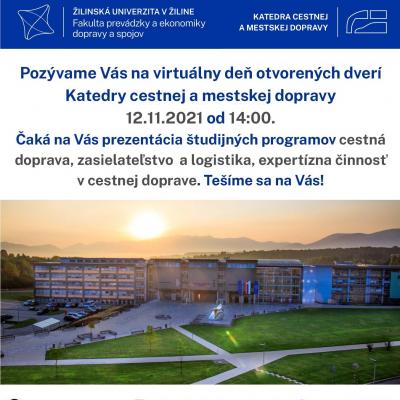 ŽILINSKÁ UNIVERZITA V ŽILINE
Fakulta prevádzky a ekonomiky dopravy a spojov

KATEDRA CESTNEJ A MESTSKEJ DOPRAVY

Pozývame Vás na virtuálny deň otvorených dverí Katedry cestnej a mestskej dopravy 12.11.2021 od 14:00.
Čaká na Vás prezentácia študijných programov cestná doprava, zasielateľstvo a logistika, expertízna činnosť v cestnej doprave. Tešíme sa na Vás!